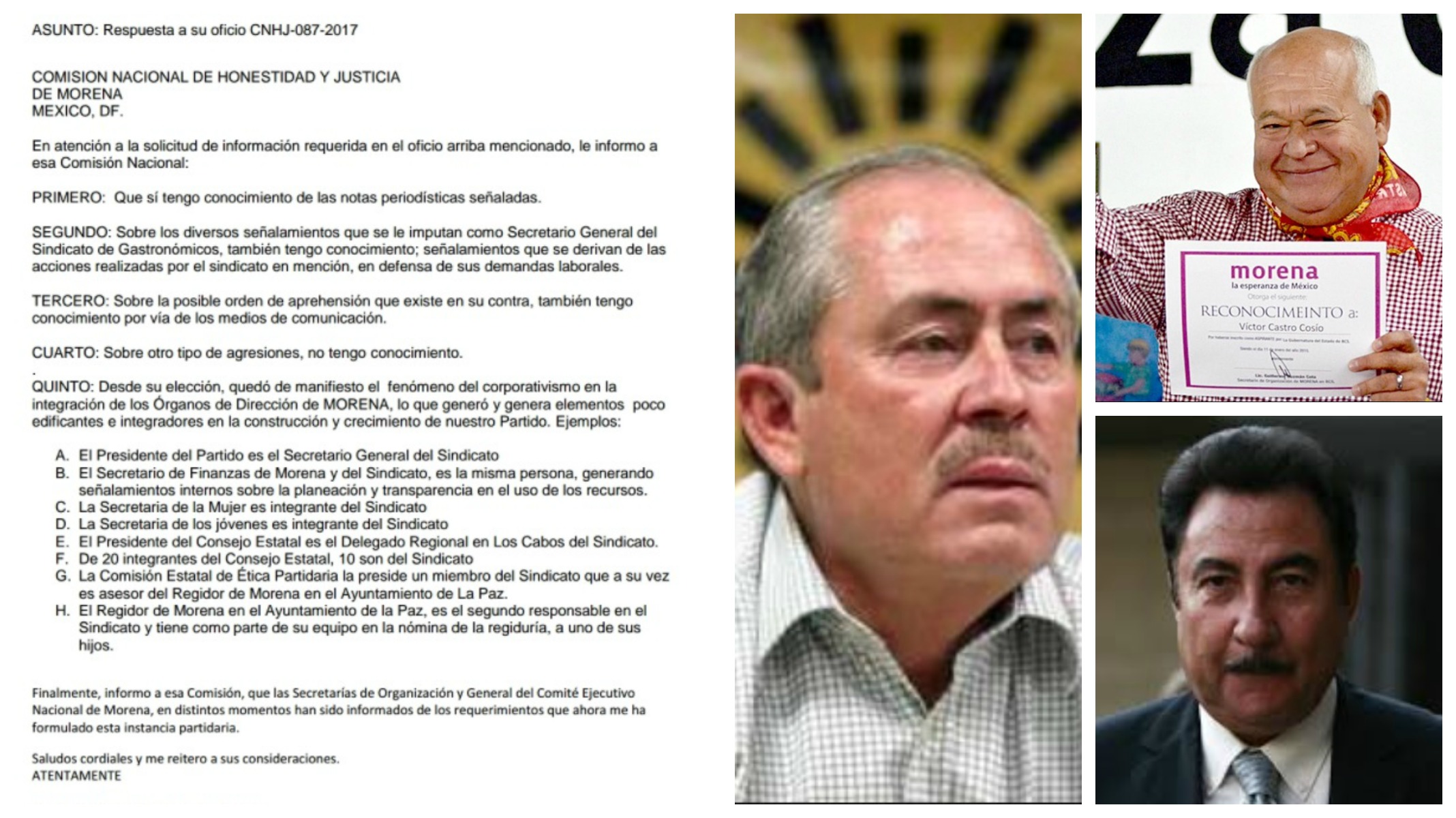 ASUNTO: Respuesta a su oficio CNHJ-087-2017

COMISION NACIONAL DE HONESTIDAD Y JUSTICIA
DE MORENA
MEXICO, DF.

En atención a la solicitud de información requerida en el oficio arriba mencionado, le informo a esa Comisión Nacional:

PRIMERO: Que sí tengo conocimiento de las notas periodísticas señaladas.

SEGUNDO: Sobre los diversos señalamientos que se le imputan como Secretario General del Sindicato de Gastronómicos, también tengo conocimiento; señalamientos que se derivan de las acciones realizadas por el sindicato en mención, en defensa de sus demandas laborales.

TERCERO: Sobre la posible orden de aprehensión que existe en su contra, también tengo conocimiento por vía de los medios de comunicación.

CUARTO: Sobre otro tipo de agresiones, no tengo conocimiento.

QUINTO: Desde su elección, quedó de manifiesto el fenómeno del corporativismo en la integración de los Órganos de Dirección de MORENA, lo que generó y genera elementos poco edificantes e integradores en la construcción y crecimiento de nuestro Partido. Ejemplos:

A. El Presidente del Partido es el Secretario General del Sindicato
B. El Secretario de Finanzas de Morena y del Sindicato, es la misma persona, generando señalamientos internos sobre la planeación y transparencia en el uso de los recursos.
C. La Secretaria de la Mujer es integrante del Sindicato
D. La Secretaria de los jóvenes es integrante del Sindicato
E. El Presidente del Consejo Estatal es el Delegado Regional en Los Cabos del Sindicato.
F. De 20 integrantes del Consejo Estatal, 10 son del Sindicato
G. La Comisión Estatal de Ética Partidaria la preside un miembro del Sindicato que a su vez es asesor del Regidor de Morena en el Ayuntamiento de La Paz.
H. El Regidor de Morena en el Ayuntamiento de la Paz, es el segundo responsable en el Sindicato y tiene como parte de su equipo en la nómina de la regiduría, a uno de sus hijos.

Finalmente, informo a esa Comisión, que las Secretarías de Organización y General del Comité Ejecutivo Nacional de Morena, en distintos momentos han sido informados de los requerimientos que ahora me ha formulado esta instancia partidaria.

Saludos cordiales y me reitero a sus consideraciones.
ATENTAMENTE

morena
la esperanza de México
RECONOCIMEINTO a:
Víctor Castro Cosío